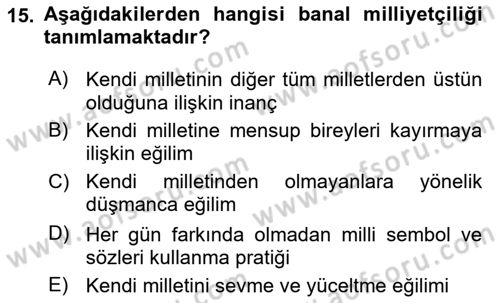 15. Aşağıdakilerden hangisi banal milliyetçiliği tanımlamaktadır?

A) Kendi milletinin diğer tüm milletlerden üstün olduğuna ilişkin inanç

B) Kendi milletine mensup bireyleri kayırmaya ilişkin eğilim

C) Kendi milletinden olmayanlara yönelik düşmanca eğilim

D) Her gün farkında olmadan milli sembol ve sözleri kullanma pratiği

E) Kendi milletini sevme ve yüceltme eğilimi

www.aofsoru.com